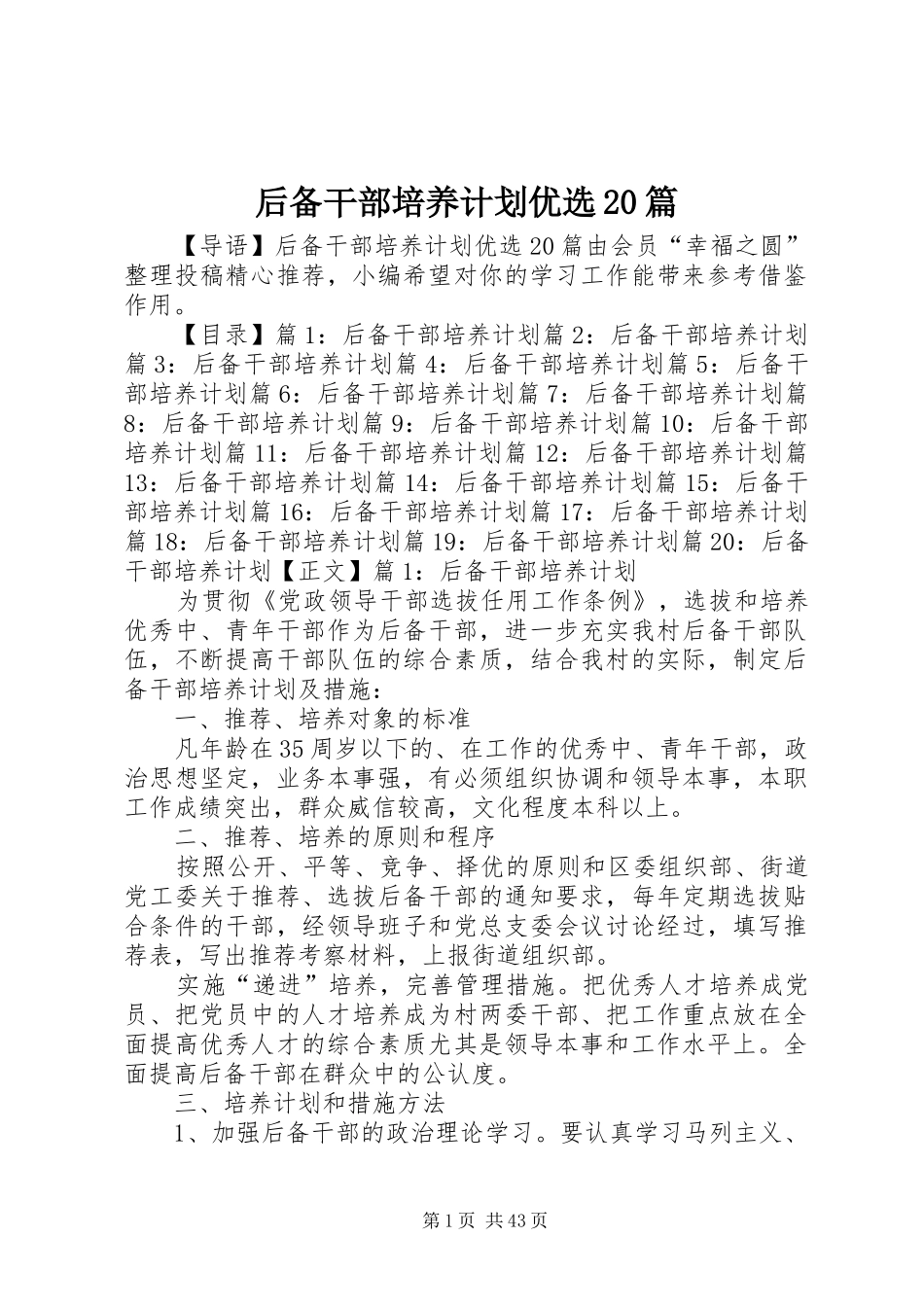 后备干部培养计划优选20篇

【导语】后备干部培养计划优选20篇由会员“幸福之圆”整理投稿精心推荐，小编希望对你的学习工作能带来参考借鉴作用。

【目录】篇1：后备干部培养计划篇2：后备干部培养计划篇3：后备干部培养计划篇4：后备干部培养计划篇5：后备干部培养计划篇6：后备干部培养计划篇7：后备干部培养计划篇8：后备干部培养计划篇9：后备干部培养计划篇10：后备干部培养计划篇11：后备干部培养计划篇12：后备干部培养计划篇13：后备干部培养计划篇14：后备干部培养计划篇15：后备干部培养计划篇16：后备干部培养计划篇17：后备干部培养计划篇18：后备干部培养计划篇19：后备干部培养计划篇20：后备干部培养计划【正文】篇1：后备干部培养计划

为贯彻《党政领导干部选拔任用工作条例》，选拔和培养优秀中、青年干部作为后备干部，进一步充实我村后备干部队伍，不断提高干部队伍的综合素质，结合我村的实际，制定后备干部培养计划及措施：

一、推荐、培养对象的标准

凡年龄在35周岁以下的、在工作的优秀中、青年干部，政治思想坚定，业务本事强，有必须组织协调和领导本事，本职工作成绩突出，群众威信较高，文化程度本科以上。

二、推荐、培养的原则和程序

按照公开、平等、竞争、择优的原则和区委组织部、街道党工委关于推荐、选拔后备干部的通知要求，每年定期选拔贴合条件的干部，经领导班子和党总支委会议讨论经过，填写推荐表，写出推荐考察材料，上报街道组织部。

实施“递进”培养，完善管理措施。把优秀人才培养成党员、把党员中的人才培养成为村两委干部、把工作重点放在全面提高优秀人才的综合素质尤其是领导本事和工作水平上。全面提高后备干部在群众中的公认度。

三、培养计划和措施方法

1、加强后备干部的政治理论学习。要认真学习马列主义、

第1页 共43页